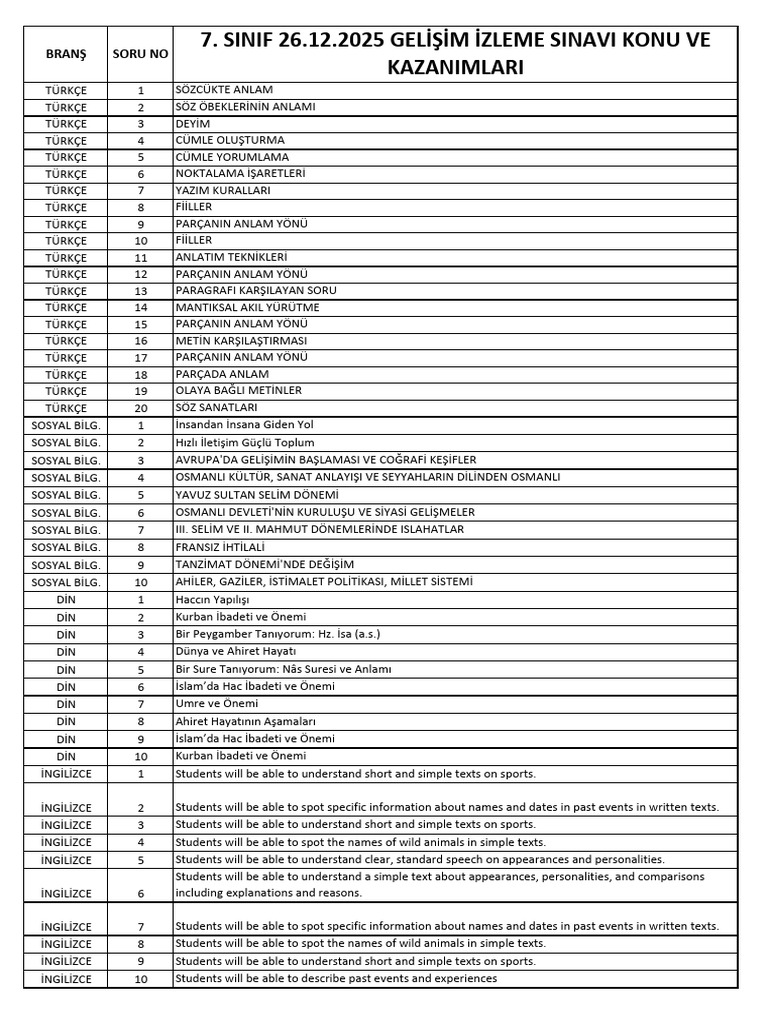 | BRANŞ | SORU NO | 7. SINIF 26.12.2025 GELİŞİM İZLEME SINAVI KONU VE KAZANIMLARI |
|---|---|---|
| TÜRKÇE | 1 | SÖZCÜKTE ANLAM |
| TÜRKÇE | 2 | SÖZ ÖBEKLERİNİN ANLAMI |
| TÜRKÇE | 3 | DEYİM |
| TÜRKÇE | 4 | CÜMLE OLUŞTURMA |
| TÜRKÇE | 5 | CÜMLE YORUMLAMA |
| TÜRKÇE | 6 | NOKTALAMA İŞARETLERİ |
| TÜRKÇE | 7 | YAZIM KURALLARI |
| TÜRKÇE | 8 | FİİLLER |
| TÜRKÇE | 9 | PARÇANIN ANLAM YÖNÜ |
| TÜRKÇE | 10 | FİİLLER |
| TÜRKÇE | 11 | ANLATIM TEKNİKLERİ |
| TÜRKÇE | 12 | PARÇANIN ANLAM YÖNÜ |
| TÜRKÇE | 13 | PARAGRAFI KARŞILAYAN SORU |
| TÜRKÇE | 14 | MANTIKSAL AKIL YÜRÜTME |
| TÜRKÇE | 15 | PARÇANIN ANLAM YÖNÜ |
| TÜRKÇE | 16 | METİN KARŞILAŞTIRMASI |
| TÜRKÇE | 17 | PARÇANIN ANLAM YÖNÜ |
| TÜRKÇE | 18 | PARÇADA ANLAM |
| TÜRKÇE | 19 | OLAYA BAĞLI METİNLER |
| TÜRKÇE | 20 | SÖZ SANATLARI |
| SOSYAL BİLG. | 1 | İnsandan İnsana Giden Yol |
| SOSYAL BİLG. | 2 | Hızlı İletişim Güçlü Toplum |
| SOSYAL BİLG. | 3 | AVRUPA'DA GELİŞİMİN BAŞLAMASI VE COĞRAFİ KEŞİFLER |
| SOSYAL BİLG. | 4 | OSMANLI KÜLTÜR, SANAT ANLAYIŞI VE SEYYAHLARIN DİLİNDEN OSMANLI |
| SOSYAL BİLG. | 5 | YAVUZ SULTAN SELİM DÖNEMİ |
| SOSYAL BİLG. | 6 | OSMANLI DEVLETİ'NİN KURULUŞU VE SİYASİ GELİŞMELER |
| SOSYAL BİLG. | 7 | III. SELİM VE II. MAHMUT DÖNEMLERİNDE ISLAHATLAR |
| SOSYAL BİLG. | 8 | FRANSIZ İHTİLALİ |
| SOSYAL BİLG. | 9 | TANZİMAT DÖNEMİ'NDE DEĞİŞİM |
| SOSYAL BİLG. | 10 | AHİLER, GAZİLER, İSTİMALET POLİTİKASI, MİLLET SİSTEMİ |
| DİN | 1 | Haccın Yapılışı |
| DİN | 2 | Kurban İbadeti ve Önemi |
| DİN | 3 | Bir Peygamber Tanıyorum: Hz. İsa (a.s.) |
| DİN | 4 | Dünya ve Ahiret Hayatı |
| DİN | 5 | Bir Sure Tanıyorum: Nâs Suresi ve Anlamı |
| DİN | 6 | İslam'da Hac İbadeti ve Önemi |
| DİN | 7 | Umre ve Önemi |
| DİN | 8 | Ahiret Hayatının Aşamaları |
| DİN | 9 | İslam'da Hac İbadeti ve Önemi |
| DİN | 10 | Kurban İbadeti ve Önemi |
| İNGİLİZCE | 1 | Students will be able to understand short and simple texts on sports. |
| İNGİLİZCE | 2 | Students will be able to spot specific information about names and dates in past events in written texts. |
| İNGİLİZCE | 3 | Students will be able to understand short and simple texts on sports. |
| İNGİLİZCE | 4 | Students will be able to spot the names of wild animals in simple texts. |
| İNGİLİZCE | 5 | Students will be able to understand clear, standard speech on appearances and personalities. |
| İNGİLİZCE | 6 | Students will be able to understand a simple text about appearances, personalities, and comparisons including explanations and reasons. |
| İNGİLİZCE | 7 | Students will be able to spot specific information about names and dates in past events in written texts. |
| İNGİLİZCE | 8 | Students will be able to spot the names of wild animals in simple texts. |
| İNGİLİZCE | 9 | Students will be able to understand short and simple texts on sports. |
| İNGİLİZCE | 10 | Students will be able to describe past events and experiences |